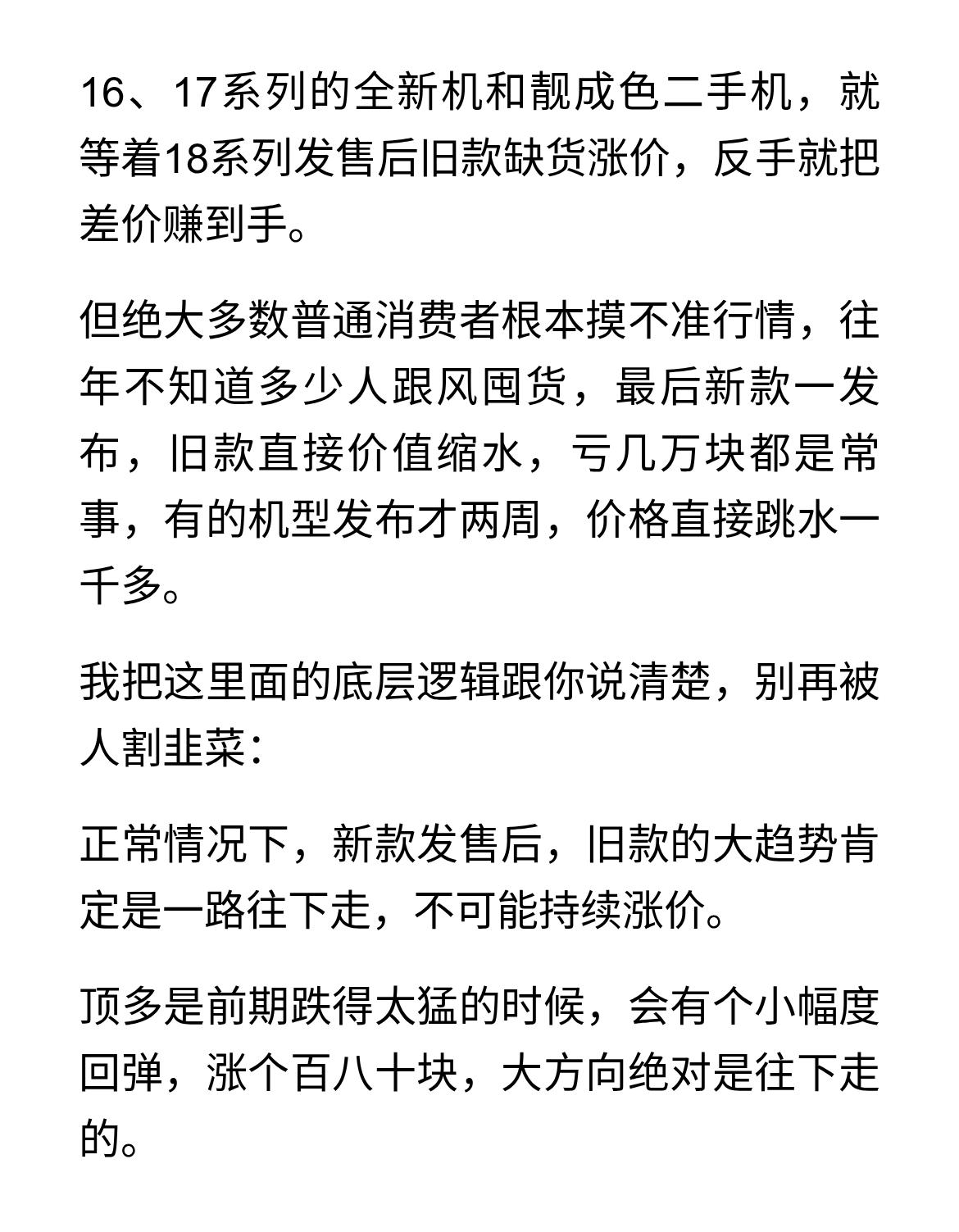 16、17系列的全新机和靓成色二手机，就等着18系列发售后旧款缺货涨价，反手就把差价赚到手。

但绝大多数普通消费者根本摸不准行情，往年不知道多少人跟风囤货，最后新款一发布，旧款直接价值缩水，亏几万块都是常事，有的机型发布才两周，价格直接跳水一千多。

我把这里面的底层逻辑跟你说清楚，别再被人割韭菜：

正常情况下，新款发售后，旧款的大趋势肯定是一路往下走，不可能持续涨价。

顶多是前期跌得太猛的时候，会有个小幅度回弹，涨个百八十块，大方向绝对是往下走的。